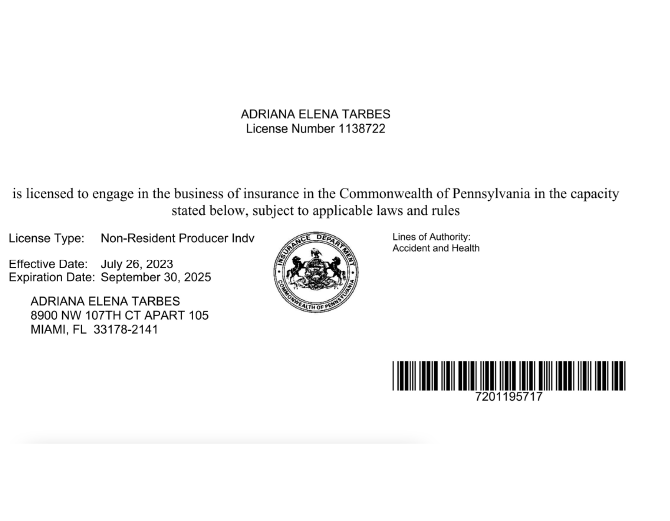 ADRIANA ELENA TARBES
License Number 1138722

is licensed to engage in the business of insurance in the Commonwealth of Pennsylvania in the capacity stated below, subject to applicable laws and rules

License Type: Non-Resident Producer Indv

Effective Date: July 26, 2023
Expiration Date: September 30, 2025

ADRIANA ELENA TARBES
8900 NW 107TH CT APART 105
MIAMI, FL 33178-2141

INSURANCE DEPARTMENT
COMMONWEALTH OF PENNSYLVANIA

Lines of Authority:
Accident and Health

7201195717